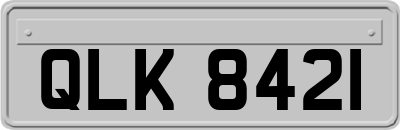 QLK 8421